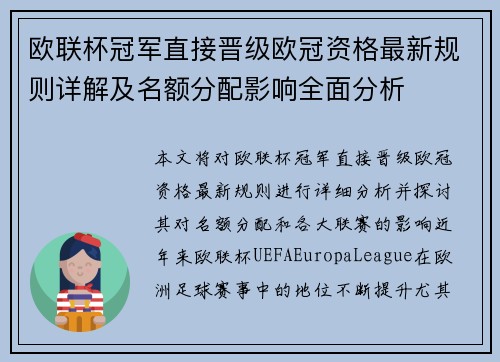 欧联杯冠军直接晋级欧冠资格最新规则详解及名额分配影响全面分析

本文将对欧联杯冠军直接晋级欧冠资格最新规则进行详细分析并探讨其对名额分配和各大联赛的影响近年来欧联杯UEFAEuropaLeague在欧洲足球赛事中的地位不断提升尤其